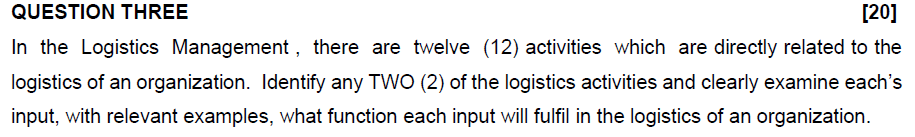 QUESTION THREE [20]

In the Logistics Management , there are twelve (12) activities which are directly related to the logistics of an organization. Identify any TWO (2) of the logistics activities and clearly examine each's input, with relevant examples, what function each input will fulfil in the logistics of an organization.